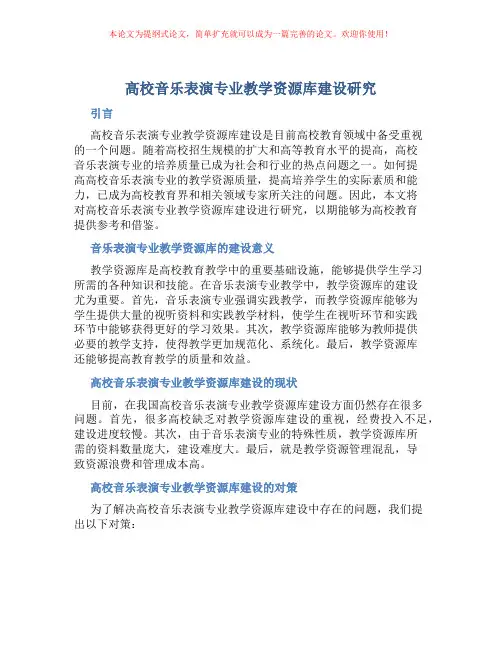 本论文为提纲式论文，简单扩充就可以成为一篇完善的论文。欢迎你使用！

高校音乐表演专业教学资源库建设研究

引言

高校音乐表演专业教学资源库建设是目前高校教育领域中备受重视的一个问题。随着高校招生规模的扩大和高等教育水平的提高，高校音乐表演专业的培养质量已成为社会和行业的热点问题之一。如何提高高校音乐表演专业的教学资源质量，提高培养学生的实际素质和能力，已成为高校教育界和相关领域专家所关注的问题。因此，本文将对高校音乐表演专业教学资源库建设进行研究，以期能够为高校教育提供参考和借鉴。

音乐表演专业教学资源库的建设意义

教学资源库是高校教育教学中的重要基础设施，能够提供学生学习所需的各种知识和技能。在音乐表演专业教学中，教学资源库的建设尤为重要。首先，音乐表演专业强调实践教学，而教学资源库能够为学生提供大量的视听资料和实践教学材料，使学生在视听环节和实践环节中能够获得更好的学习效果。其次，教学资源库能够为教师提供必要的教学支持，使得教学更加规范化、系统化。最后，教学资源库还能够提高教育教学的质量和效益。

高校音乐表演专业教学资源库建设的现状

目前，在我国高校音乐表演专业教学资源库建设方面仍然存在很多问题。首先，很多高校缺乏对教学资源库建设的重视，经费投入不足，建设进度较慢。其次，由于音乐表演专业的特殊性质，教学资源库所需的资料数量庞大，建设难度大。最后，就是教学资源管理混乱，导致资源浪费和管理成本高。

高校音乐表演专业教学资源库建设的对策

为了解决高校音乐表演专业教学资源库建设中存在的问题，我们提出以下对策：